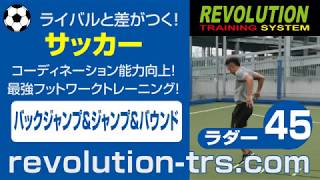 ライバルと差がつく!
サッカー
コーディネーション能力向上!
最強フットワークトレーニング!
バックジャンプ&ジャンプ&バウンド

REVOLUTION
TRAINING SYSTEM

ラダー 45

revolution-trs.com